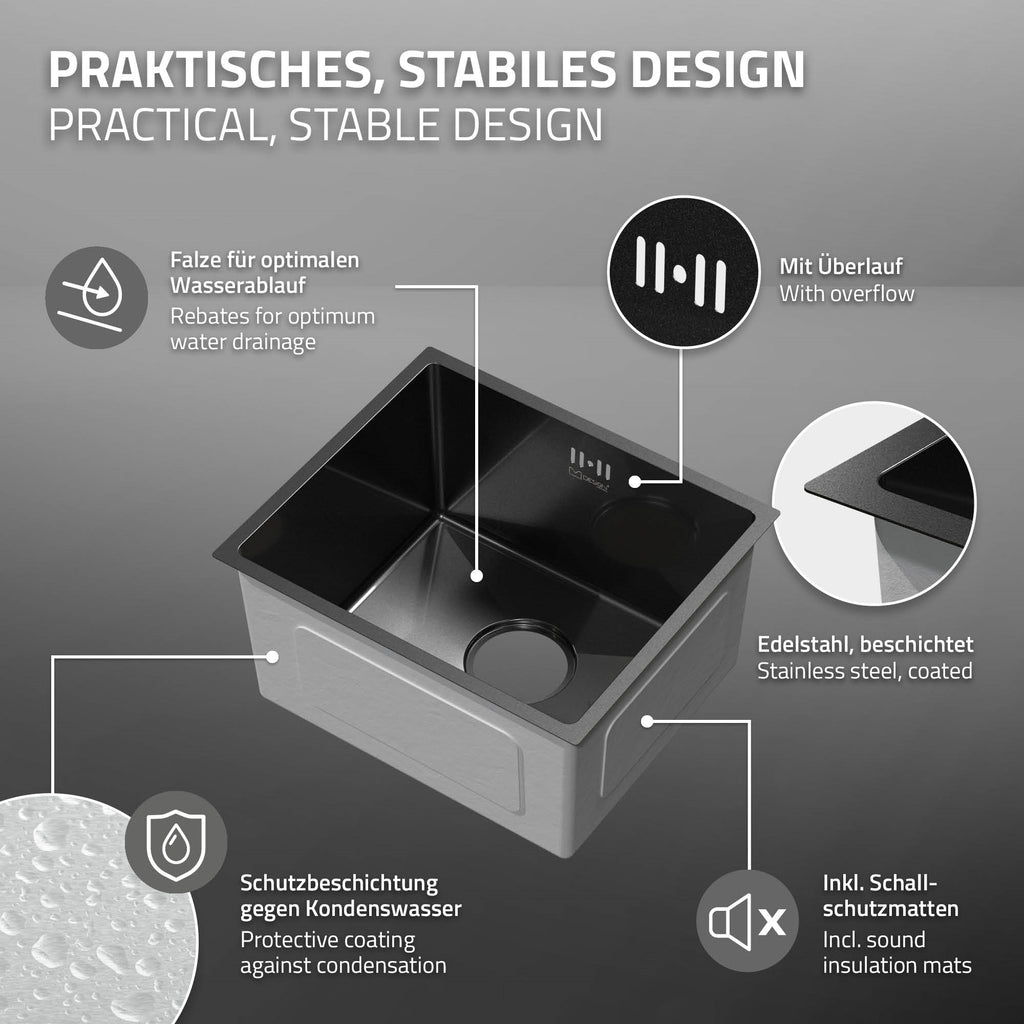 PRAKTISCHES, STABILES DESIGN
PRACTICAL, STABLE DESIGN

Falze für optimalen Wasserablauf
Rebates for optimum water drainage

Mit Überlauf
With overflow

Edelstahl, beschichtet
Stainless steel, coated

Schutzbeschichtung gegen Kondenswasser
Protective coating against condensation

Inkl. Schallschutzmatten
Incl. sound insulation mats